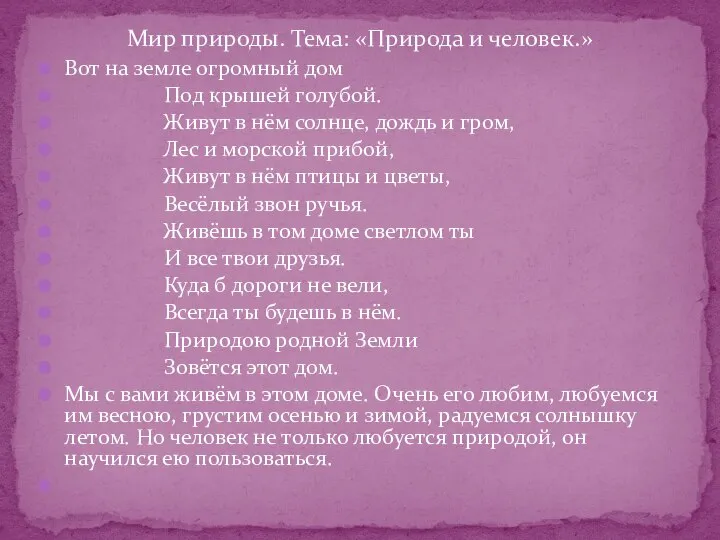 Мир природы. Тема: «Природа и человек.»

Вот на земле огромный дом
Под крышей голубой.
Живут в нём солнце, дождь и гром,
Лес и морской прибой,
Живут в нём птицы и цветы,
Весёлый звон ручья.
Живёшь в том доме светлом ты
И все твои друзья.
Куда б дороги не вели,
Всегда ты будешь в нём.
Природою родной Земли
Зовётся этот дом.

Мы с вами живём в этом доме. Очень его любим, любуемся им весною, грустим осенью и зимой, радуемся солнышку летом. Но человек не только любуется природой, он научился ею пользоваться.